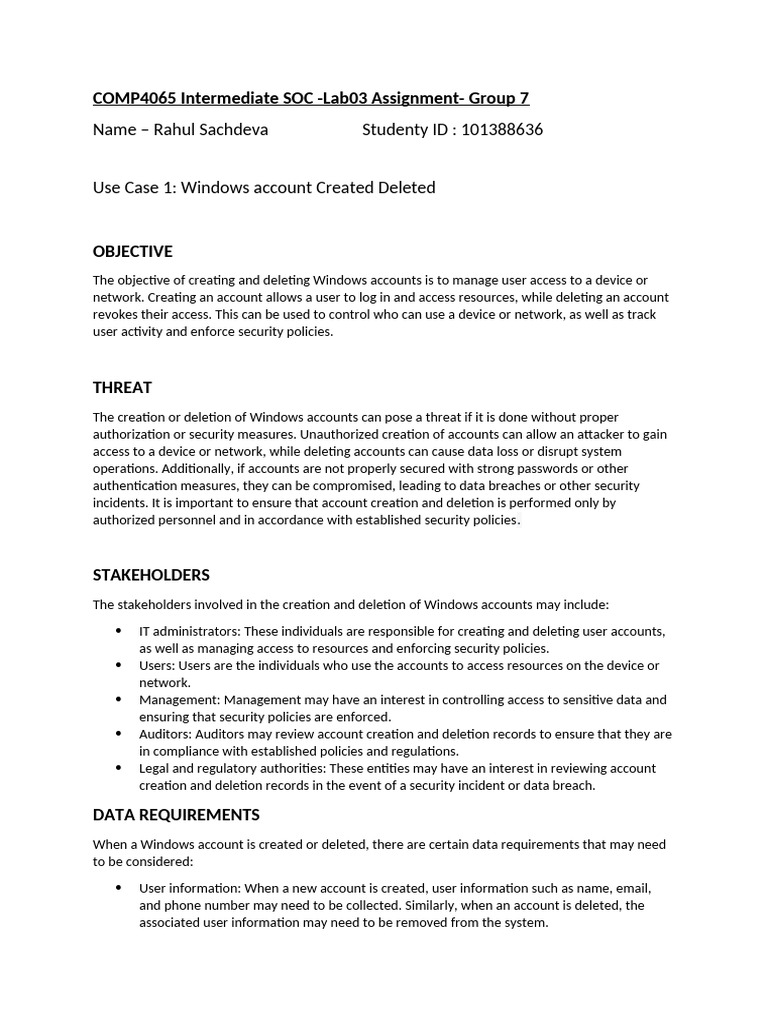 COMP4065 Intermediate SOC -Lab03 Assignment- Group 7

Name – Rahul Sachdeva Studenty ID : 101388636

Use Case 1: Windows account Created Deleted

OBJECTIVE

The objective of creating and deleting Windows accounts is to manage user access to a device or network. Creating an account allows a user to log in and access resources, while deleting an account revokes their access. This can be used to control who can use a device or network, as well as track user activity and enforce security policies.

THREAT

The creation or deletion of Windows accounts can pose a threat if it is done without proper authorization or security measures. Unauthorized creation of accounts can allow an attacker to gain access to a device or network, while deleting accounts can cause data loss or disrupt system operations. Additionally, if accounts are not properly secured with strong passwords or other authentication measures, they can be compromised, leading to data breaches or other security incidents. It is important to ensure that account creation and deletion is performed only by authorized personnel and in accordance with established security policies.

STAKEHOLDERS

The stakeholders involved in the creation and deletion of Windows accounts may include:

• IT administrators: These individuals are responsible for creating and deleting user accounts, as well as managing access to resources and enforcing security policies.
• Users: Users are the individuals who use the accounts to access resources on the device or network.
• Management: Management may have an interest in controlling access to sensitive data and ensuring that security policies are enforced.
• Auditors: Auditors may review account creation and deletion records to ensure that they are in compliance with established policies and regulations.
• Legal and regulatory authorities: These entities may have an interest in reviewing account creation and deletion records in the event of a security incident or data breach.

DATA REQUIREMENTS

When a Windows account is created or deleted, there are certain data requirements that may need to be considered:

• User information: When a new account is created, user information such as name, email, and phone number may need to be collected. Similarly, when an account is deleted, the associated user information may need to be removed from the system.